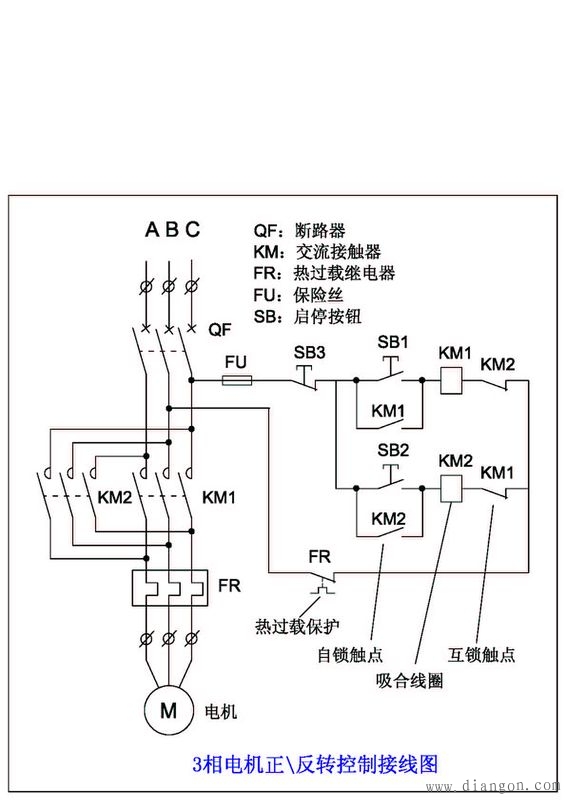 A B C

QF：断路器
KM：交流接触器
FR：热过载继电器
FU：保险丝
SB：启停按钮

QF

FU

SB3

SB1

KM1

KM2

KM1

SB2

KM2

KM1

KM2

KM2

KM1

FR

FR

热过载保护

自锁触点

吸合线圈

互锁触点

M

电机

3相电机正\反转控制接线图

www.diangon.com